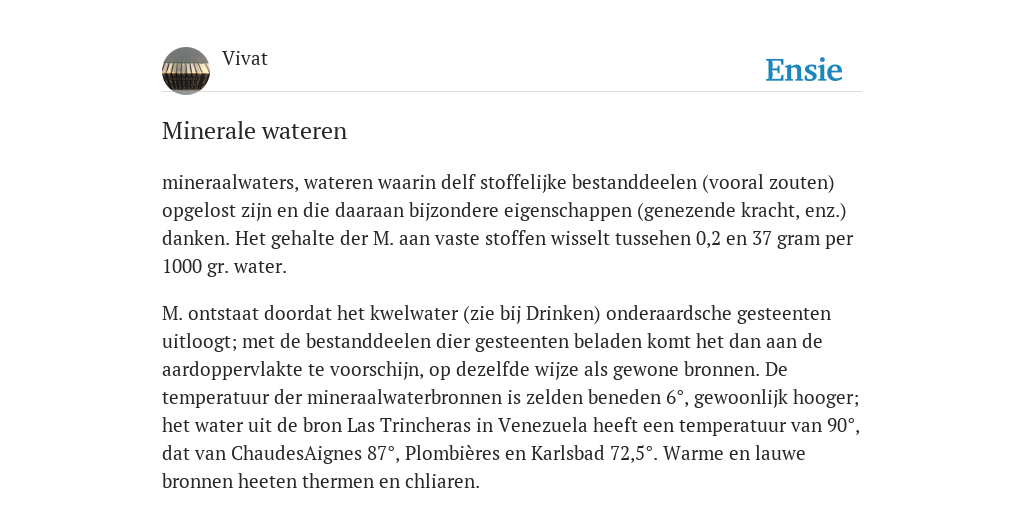 Vivat

Ensie

Minerale wateren

mineraalwaters, wateren waarin delf stoffelijke bestanddeelen (vooral zouten) opgelost zijn en die daaraan bijzondere eigenschappen (genezende kracht, enz.) danken. Het gehalte der M. aan vaste stoffen wisselt tussehen 0,2 en 37 gram per 1000 gr. water.

M. ontstaat doordat het kwelwater (zie bij Drinken) onderaardsche gesteenten uitloogt; met de bestanddeelen dier gesteenten beladen komt het dan aan de aardoppervlakte te voorschijn, op dezelfde wijze als gewone bronnen. De temperatuur der mineraalwaterbronnen is zelden beneden 6°, gewoonlijk hooger; het water uit de bron Las Trincheras in Venezuela heeft een temperatuur van 90°, dat van ChaudesAignes 87°, Plombières en Karlsbad 72,5°. Warme en lauwe bronnen heeten thermen en chliaren.